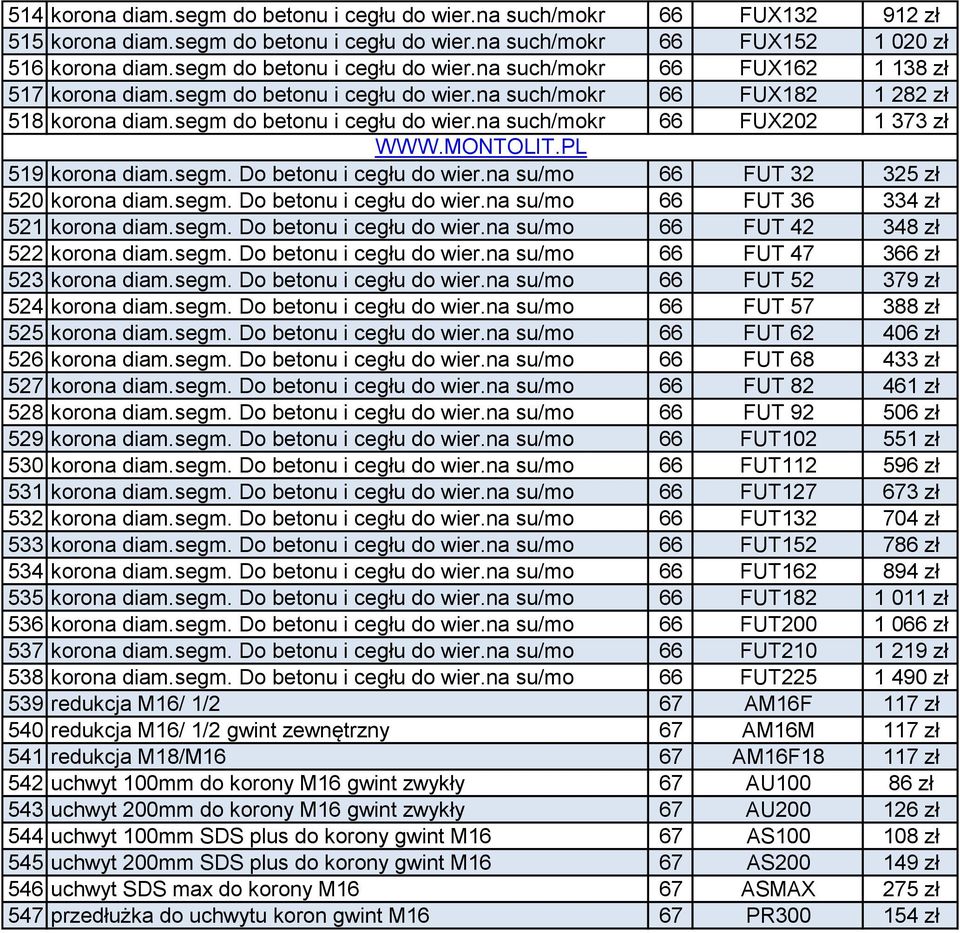 | 514 | korona diam.segm do betonu i cegłu do wier.na such/mokr | 66 | FUX132 | 912 zł |
|---|---|---|---|---|
| 515 | korona diam.segm do betonu i cegłu do wier.na such/mokr | 66 | FUX152 | 1 020 zł |
| 516 | korona diam.segm do betonu i cegłu do wier.na such/mokr | 66 | FUX162 | 1 138 zł |
| 517 | korona diam.segm do betonu i cegłu do wier.na such/mokr | 66 | FUX182 | 1 282 zł |
| 518 | korona diam.segm do betonu i cegłu do wier.na such/mokr | 66 | FUX202 | 1 373 zł |
| | WWW.MONTOLIT.PL | | | |
| 519 | korona diam.segm. Do betonu i cegłu do wier.na su/mo | 66 | FUT 32 | 325 zł |
| 520 | korona diam.segm. Do betonu i cegłu do wier.na su/mo | 66 | FUT 36 | 334 zł |
| 521 | korona diam.segm. Do betonu i cegłu do wier.na su/mo | 66 | FUT 42 | 348 zł |
| 522 | korona diam.segm. Do betonu i cegłu do wier.na su/mo | 66 | FUT 47 | 366 zł |
| 523 | korona diam.segm. Do betonu i cegłu do wier.na su/mo | 66 | FUT 52 | 379 zł |
| 524 | korona diam.segm. Do betonu i cegłu do wier.na su/mo | 66 | FUT 57 | 388 zł |
| 525 | korona diam.segm. Do betonu i cegłu do wier.na su/mo | 66 | FUT 62 | 406 zł |
| 526 | korona diam.segm. Do betonu i cegłu do wier.na su/mo | 66 | FUT 68 | 433 zł |
| 527 | korona diam.segm. Do betonu i cegłu do wier.na su/mo | 66 | FUT 82 | 461 zł |
| 528 | korona diam.segm. Do betonu i cegłu do wier.na su/mo | 66 | FUT 92 | 506 zł |
| 529 | korona diam.segm. Do betonu i cegłu do wier.na su/mo | 66 | FUT102 | 551 zł |
| 530 | korona diam.segm. Do betonu i cegłu do wier.na su/mo | 66 | FUT112 | 596 zł |
| 531 | korona diam.segm. Do betonu i cegłu do wier.na su/mo | 66 | FUT127 | 673 zł |
| 532 | korona diam.segm. Do betonu i cegłu do wier.na su/mo | 66 | FUT132 | 704 zł |
| 533 | korona diam.segm. Do betonu i cegłu do wier.na su/mo | 66 | FUT152 | 786 zł |
| 534 | korona diam.segm. Do betonu i cegłu do wier.na su/mo | 66 | FUT162 | 894 zł |
| 535 | korona diam.segm. Do betonu i cegłu do wier.na su/mo | 66 | FUT182 | 1 011 zł |
| 536 | korona diam.segm. Do betonu i cegłu do wier.na su/mo | 66 | FUT200 | 1 066 zł |
| 537 | korona diam.segm. Do betonu i cegłu do wier.na su/mo | 66 | FUT210 | 1 219 zł |
| 538 | korona diam.segm. Do betonu i cegłu do wier.na su/mo | 66 | FUT225 | 1 490 zł |
| 539 | redukcja M16/ 1/2 | 67 | AM16F | 117 zł |
| 540 | redukcja M16/ 1/2 gwint zewnętrzny | 67 | AM16M | 117 zł |
| 541 | redukcja M18/M16 | 67 | AM16F18 | 117 zł |
| 542 | uchwyt 100mm do korony M16 gwint zwykły | 67 | AU100 | 86 zł |
| 543 | uchwyt 200mm do korony M16 gwint zwykły | 67 | AU200 | 126 zł |
| 544 | uchwyt 100mm SDS plus do korony gwint M16 | 67 | AS100 | 108 zł |
| 545 | uchwyt 200mm SDS plus do korony gwint M16 | 67 | AS200 | 149 zł |
| 546 | uchwyt SDS max do korony M16 | 67 | ASMAX | 275 zł |
| 547 | przedłużka do uchwytu koron gwint M16 | 67 | PR300 | 154 zł |